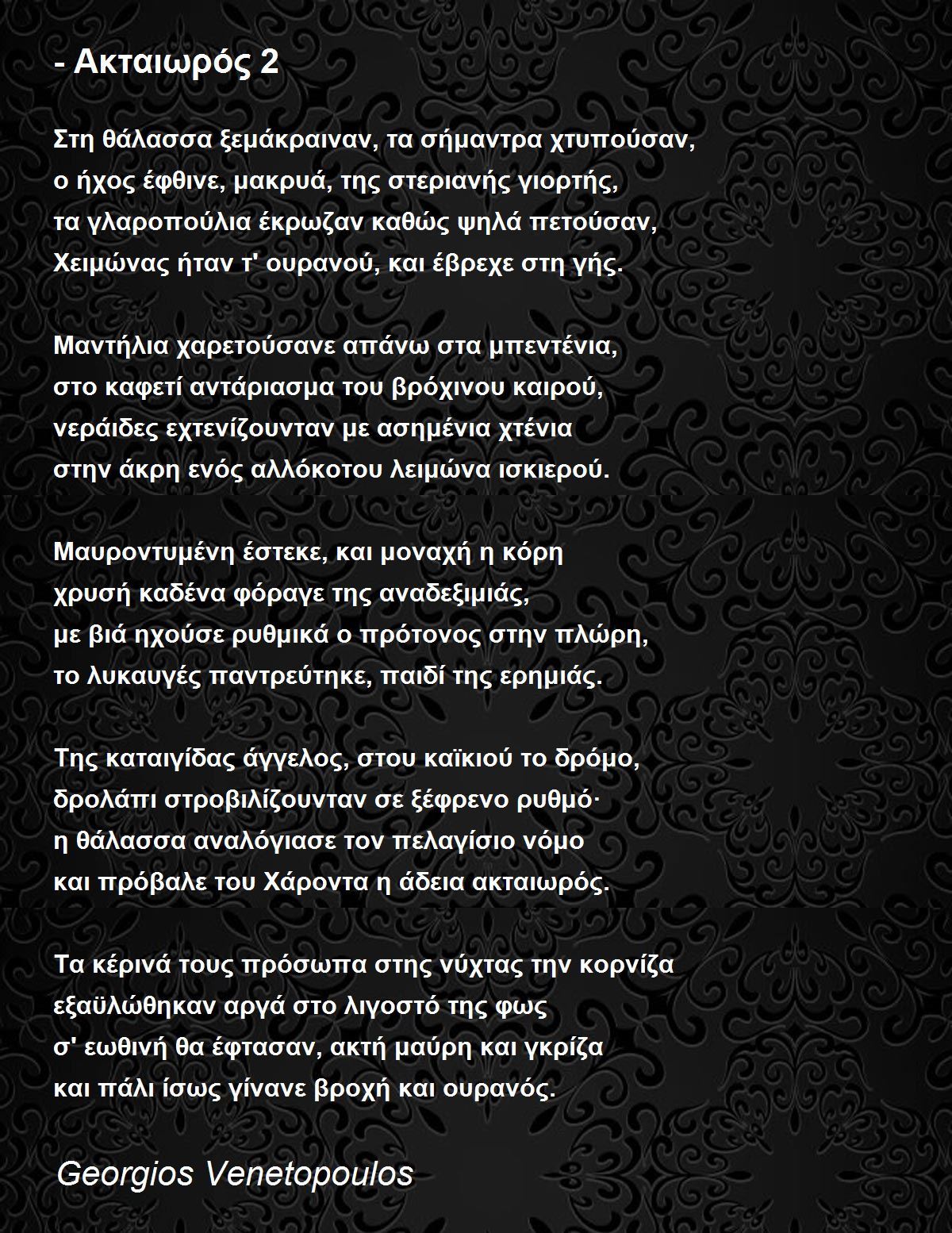 - Ακταιωρός 2

Στη θάλασσα ξεμάκραιναν, τα σήμαντρα χτυπούσαν,
ο ήχος έφθινε, μακρυά, της στεριανής γιορτής,
τα γλαροπούλια έκρωζαν καθώς ψηλά πετούσαν,
Χειμώνας ήταν τ' ουρανού, και έβρεχε στη γής.

Μαντήλια χαρετούσανε απάνω στα μπεντένια,
στο καφετί αντάριασμα του βρόχινου καιρού,
νεράιδες εχτενίζουνταν με ασημένια χτένια
στην άκρη ενός αλλόκοτου λειμώνα ισκιερού.

Μαυροντυμένη έστεκε, και μοναχή η κόρη
χρυσή καδένα φόραγε της αναδεξιμιάς,
με βιά ηχούσε ρυθμικά ο πρότονος στην πλώρη,
το λυκαυγές παντρεύτηκε, παιδί της ερημιάς.

Της καταιγίδας άγγελος, στου καϊκιού το δρόμο,
δρολάπι στροβιλίζουνταν σε ξέφρενο ρυθμό·
η θάλασσα αναλόγιασε τον πελαγίσιο νόμο
και πρόβαλε του Χάροντα η άδεια ακταιωρός.

Τα κέρινά τους πρόσωπα στης νύχτας την κορνίζα
εξαϋλώθηκαν αργά στο λιγοστό της φως
σ' εωθινή θα έφτασαν, ακτή μαύρη και γκρίζα
και πάλι ίσως γίνανε βροχή και ουρανός.

Georgios Venetopoulos